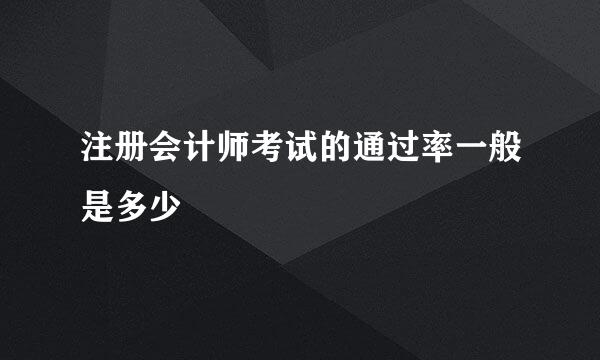 注册会计师考试的通过率一般是多少